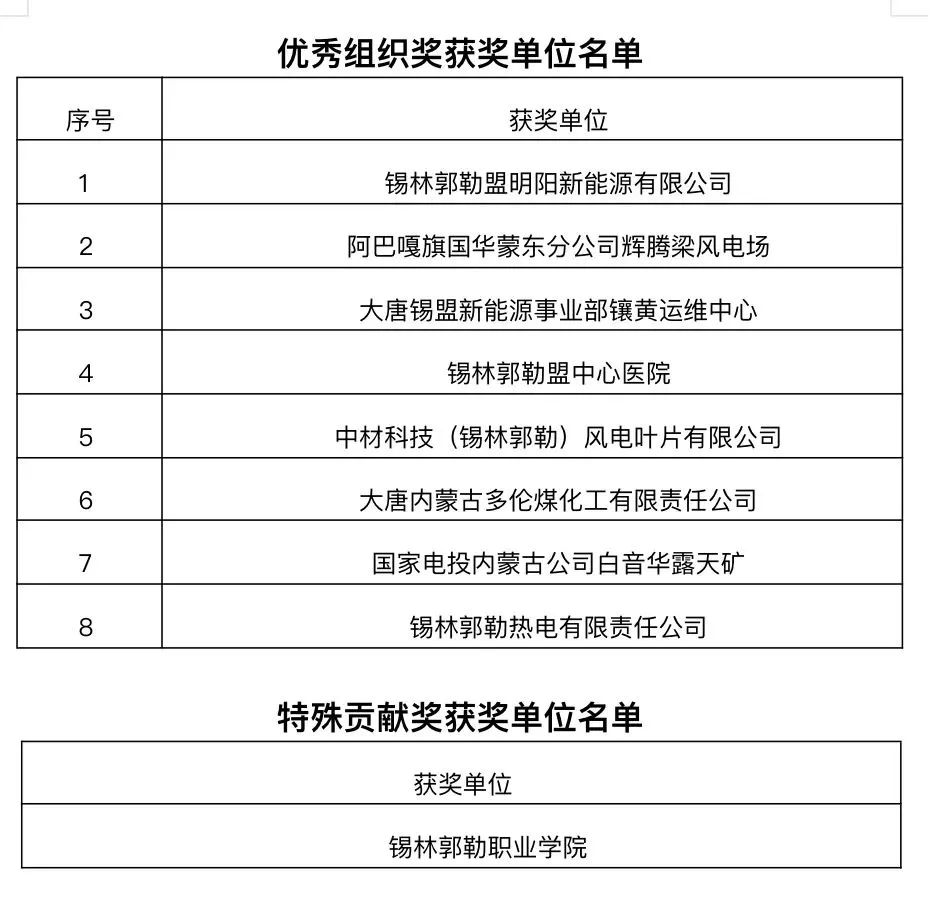 优秀组织奖获奖单位名单

| 序号 | 获奖单位 |
|---|---|
| 1 | 锡林郭勒盟明阳新能源有限公司 |
| 2 | 阿巴嘎旗国华蒙东分公司辉腾梁风电场 |
| 3 | 大唐锡盟新能源事业部镶黄运维中心 |
| 4 | 锡林郭勒盟中心医院 |
| 5 | 中材科技（锡林郭勒）风电叶片有限公司 |
| 6 | 大唐内蒙古多伦煤化工有限责任公司 |
| 7 | 国家电投内蒙古公司白音华露天矿 |
| 8 | 锡林郭勒热电有限责任公司 |

特殊贡献奖获奖单位名单

| 获奖单位 |
|---|
| 锡林郭勒职业学院 |